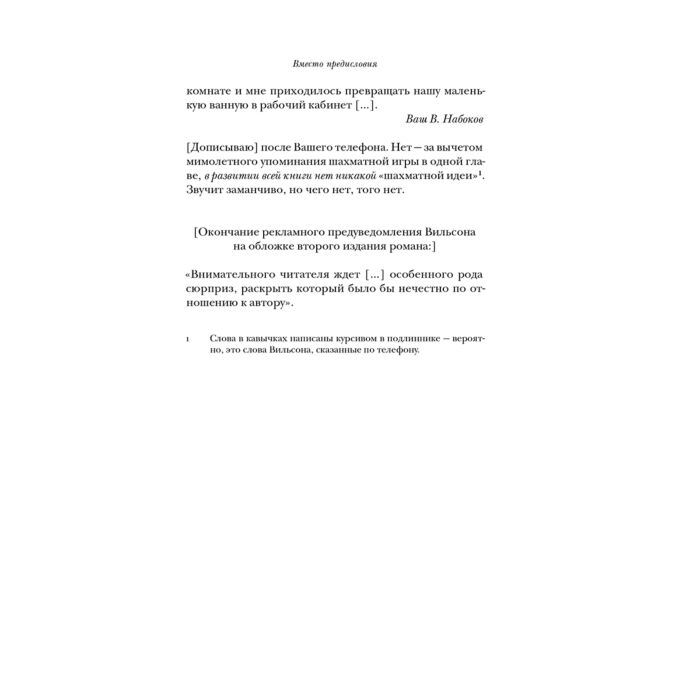 Вместо предисловия

комнате и мне приходилось превращать нашу маленькую ванную в рабочий кабинет [...].

Ваш В. Набоков

[Дописываю] после Вашего телефона. Нет — за вычетом мимолетного упоминания шахматной игры в одной главе, в развитии всей книги нет никакой «шахматной идеи»$^{1}$. Звучит заманчиво, но чего нет, того нет.

[Окончание рекламного предуведомления Вильсона на обложке второго издания романа:]

«Внимательного читателя ждет [...] особенного рода сюрприз, раскрыть который было бы нечестно по отношению к автору».

1 Слова в кавычках написаны курсивом в подлиннике — вероятно, это слова Вильсона, сказанные по телефону.